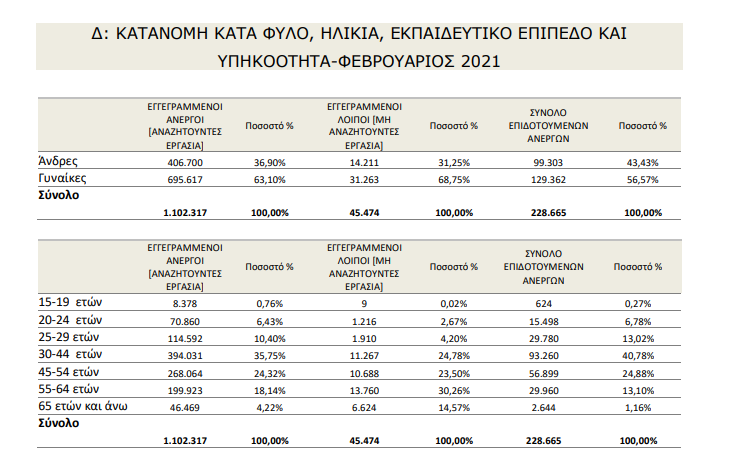 Δ: ΚΑΤΑΝΟΜΗ ΚΑΤΑ ΦΥΛΟ, ΗΛΙΚΙΑ, ΕΚΠΑΙΔΕΥΤΙΚΟ ΕΠΙΠΕΔΟ ΚΑΙ ΥΠΗΚΟΟΤΗΤΑ-ΦΕΒΡΟΥΑΡΙΟΣ 2021

| | ΕΓΓΕΓΡΑΜΜΕΝΟΙ ΑΝΕΡΓΟΙ [ΑΝΑΖΗΤΟΥΝΤΕΣ ΕΡΓΑΣΙΑ] | Ποσοστό % | ΕΓΓΕΓΡΑΜΜΕΝΟΙ ΛΟΙΠΟΙ [ΜΗ ΑΝΑΖΗΤΟΥΝΤΕΣ ΕΡΓΑΣΙΑ] | Ποσοστό % | ΣΥΝΟΛΟ ΕΠΙΔΟΤΟΥΜΕΝΩΝ ΑΝΕΡΓΩΝ | Ποσοστό % |
|---|---|---|---|---|---|---|
| Άνδρες | 406.700 | 36,90% | 14.211 | 31,25% | 99.303 | 43,43% |
| Γυναίκες | 695.617 | 63,10% | 31.263 | 68,75% | 129.362 | 56,57% |
| Σύνολο | 1.102.317 | 100,00% | 45.474 | 100,00% | 228.665 | 100,00% |

| | ΕΓΓΕΓΡΑΜΜΕΝΟΙ ΑΝΕΡΓΟΙ [ΑΝΑΖΗΤΟΥΝΤΕΣ ΕΡΓΑΣΙΑ] | Ποσοστό % | ΕΓΓΕΓΡΑΜΜΕΝΟΙ ΛΟΙΠΟΙ [ΜΗ ΑΝΑΖΗΤΟΥΝΤΕΣ ΕΡΓΑΣΙΑ] | Ποσοστό % | ΣΥΝΟΛΟ ΕΠΙΔΟΤΟΥΜΕΝΩΝ ΑΝΕΡΓΩΝ | Ποσοστό % |
|---|---|---|---|---|---|---|
| 15-19 ετών | 8.378 | 0,76% | 9 | 0,02% | 624 | 0,27% |
| 20-24 ετών | 70.860 | 6,43% | 1.216 | 2,67% | 15.498 | 6,78% |
| 25-29 ετών | 114.592 | 10,40% | 1.910 | 4,20% | 29.780 | 13,02% |
| 30-44 ετών | 394.031 | 35,75% | 11.267 | 24,78% | 93.260 | 40,78% |
| 45-54 ετών | 268.064 | 24,32% | 10.688 | 23,50% | 56.899 | 24,88% |
| 55-64 ετών | 199.923 | 18,14% | 13.760 | 30,26% | 29.960 | 13,10% |
| 65 ετών και άνω | 46.469 | 4,22% | 6.624 | 14,57% | 2.644 | 1,16% |
| Σύνολο | 1.102.317 | 100,00% | 45.474 | 100,00% | 228.665 | 100,00% |